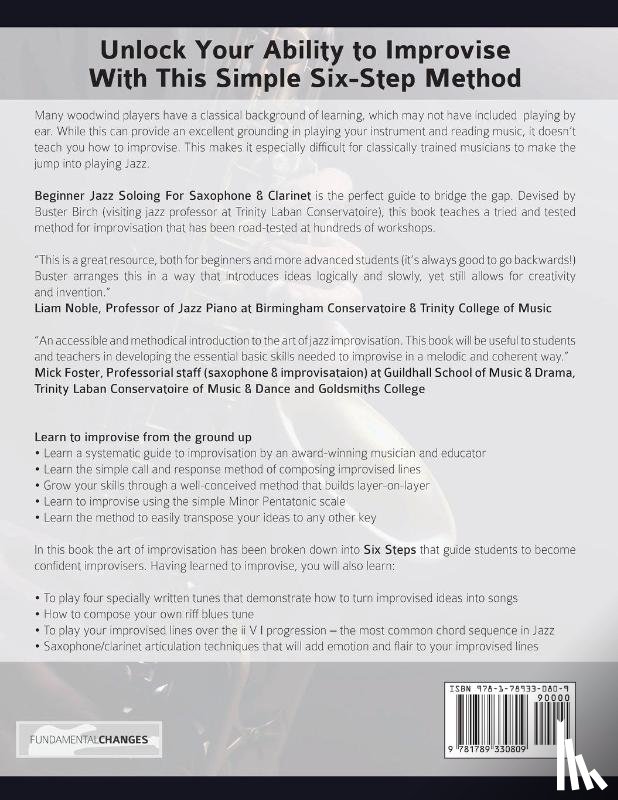 Unlock Your Ability to Improvise With This Simple Six-Step Method

Many woodwind players have a classical background of learning, which may not have included playing by ear. While this can provide an excellent grounding in playing your instrument and reading music, it doesn't teach you how to improvise. This makes it especially difficult for classically trained musicians to make the jump into playing Jazz.

Beginner Jazz Soloing For Saxophone & Clarinet is the perfect guide to bridge the gap. Devised by Buster Birch (visiting jazz professor at Trinity Laban Conservatoire), this book teaches a tried and tested method for improvisation that has been road-tested at hundreds of workshops.

"This is a great resource, both for beginners and more advanced students (it's always good to go backwards!) Buster arranges this in a way that introduces ideas logically and slowly, yet still allows for creativity and invention."
Liam Noble, Professor of Jazz Piano at Birmingham Conservatoire & Trinity College of Music

"An accessible and methodical introduction to the art of jazz improvisation. This book will be useful to students and teachers in developing the essential basic skills needed to improvise in a melodic and coherent way."
Mick Foster, Professorial staff (saxophone & improvisataion) at Guildhall School of Music & Drama, Trinity Laban Conservatoire of Music & Dance and Goldsmiths College

Learn to improvise from the ground up
• Learn a systematic guide to improvisation by an award-winning musician and educator
• Learn the simple call and response method of composing improvised lines
• Grow your skills through a well-conceived method that builds layer-on-layer
• Learn to improvise using the simple Minor Pentatonic scale
• Learn the method to easily transpose your ideas to any other key

In this book the art of improvisation has been broken down into Six Steps that guide students to become confident improvisers. Having learned to improvise, you will also learn:

• To play four specially written tunes that demonstrate how to turn improvised ideas into songs
• How to compose your own riff blues tune
• To play your improvised lines over the ii V I progression – the most common chord sequence in Jazz
• Saxophone/clarinet articulation techniques that will add emotion and flair to your improvised lines

FUNDAMENTALCHANGES

ISBN 978-1-78933-080-9
90000
9 781789 330809